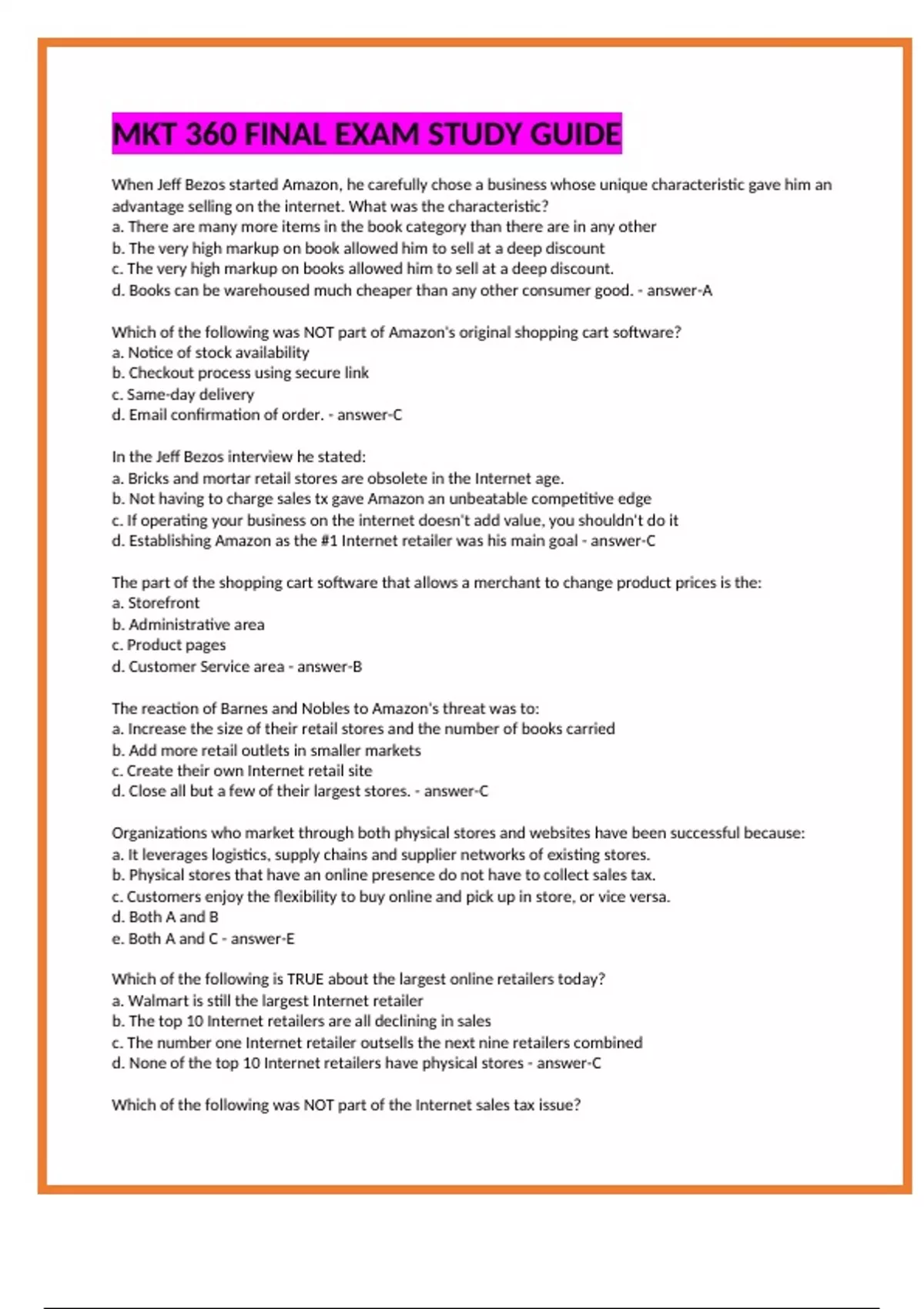 MKT 360 FINAL EXAM STUDY GUIDE

When Jeff Bezos started Amazon, he carefully chose a business whose unique characteristic gave him an advantage selling on the internet. What was the characteristic?
a. There are many more items in the book category than there are in any other
b. The very high markup on book allowed him to sell at a deep discount
c. The very high markup on books allowed him to sell at a deep discount.
d. Books can be warehoused much cheaper than any other consumer good. - answer-A

Which of the following was NOT part of Amazon's original shopping cart software?
a. Notice of stock availability
b. Checkout process using secure link
c. Same-day delivery
d. Email confirmation of order. - answer-C

In the Jeff Bezos interview he stated:
a. Bricks and mortar retail stores are obsolete in the Internet age.
b. Not having to charge sales tx gave Amazon an unbeatable competitive edge
c. If operating your business on the internet doesn't add value, you shouldn't do it
d. Establishing Amazon as the #1 Internet retailer was his main goal - answer-C

The part of the shopping cart software that allows a merchant to change product prices is the:
a. Storefront
b. Administrative area
c. Product pages
d. Customer Service area - answer-B

The reaction of Barnes and Nobles to Amazon's threat was to:
a. Increase the size of their retail stores and the number of books carried
b. Add more retail outlets in smaller markets
c. Create their own Internet retail site
d. Close all but a few of their largest stores. - answer-C

Organizations who market through both physical stores and websites have been successful because:
a. It leverages logistics, supply chains and supplier networks of existing stores.
b. Physical stores that have an online presence do not have to collect sales tax.
c. Customers enjoy the flexibility to buy online and pick up in store, or vice versa.
d. Both A and B
e. Both A and C - answer-E

Which of the following is TRUE about the largest online retailers today?
a. Walmart is still the largest Internet retailer
b. The top 10 Internet retailers are all declining in sales
c. The number one Internet retailer outsells the next nine retailers combined
d. None of the top 10 Internet retailers have physical stores - answer-C

Which of the following was NOT part of the Internet sales tax issue?